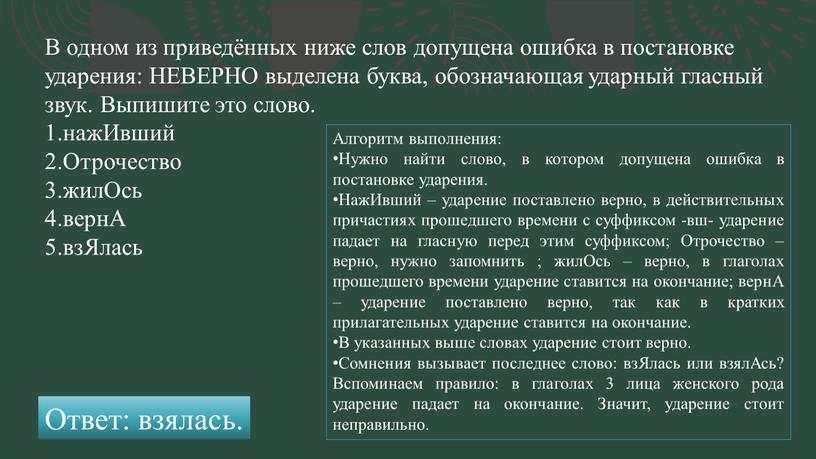 В одном из приведённых ниже слов допущена ошибка в постановке ударения: НЕВЕРНО выделена буква, обозначающая ударный гласный звук. Выпишите это слово.

1.нажИвший
2.Отрочество
3.жилОсь
4.вернА
5.взЯлась

Алгоритм выполнения:
•Нужно найти слово, в котором допущена ошибка в постановке ударения.
•НажИвший – ударение поставлено верно, в действительных причастиях прошедшего времени с суффиксом -вш- ударение падает на гласную перед этим суффиксом; Отрочество – верно, нужно запомнить ; жилОсь – верно, в глаголах прошедшего времени ударение ставится на окончание; вернА – ударение поставлено верно, так как в кратких прилагательных ударение ставится на окончание.
•В указанных выше словах ударение стоит верно.
•Сомнения вызывает последнее слово: взЯлась или взялАсь? Вспоминаем правило: в глаголах 3 лица женского рода ударение падает на окончание. Значит, ударение стоит неправильно.

Ответ: взялась.